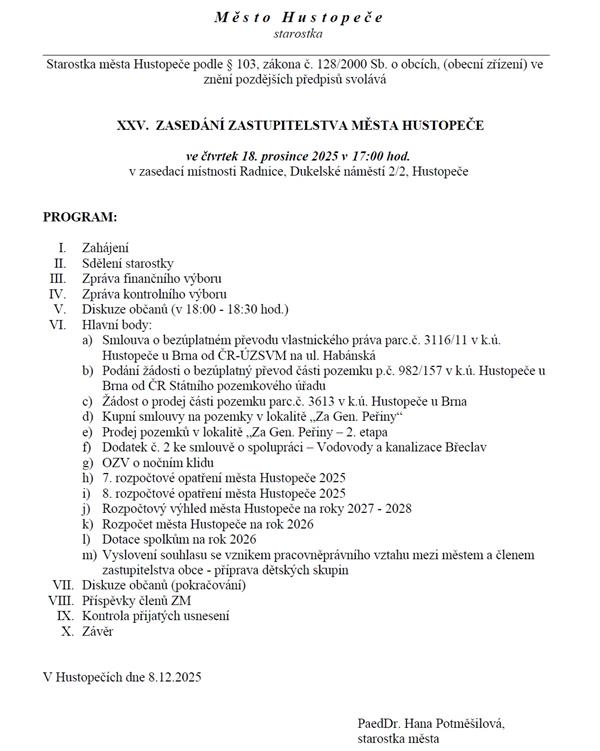 Město Hustopeče
starostka

Starostka města Hustopeče podle § 103, zákona č. 128/2000 Sb. o obcích, (obecní zřízení) ve znění pozdějších předpisů svolává

XXV. ZASEDÁNÍ ZASTUPITELSTVA MĚSTA HUSTOPEČE

ve čtvrtek 18. prosince 2025 v 17:00 hod.
v zasedací místnosti Radnice, Dukelské náměstí 2/2, Hustopeče

PROGRAM:

I. Zahájení
II. Sdělení starostky
III. Zpráva finančního výboru
IV. Zpráva kontrolního výboru
V. Diskuze občanů (v 18:00 - 18:30 hod.)
VI. Hlavní body:
a) Smlouva o bezúplatném převodu vlastnického práva parc.č. 3116/11 v k.ú. Hustopeče u Brna od ČR-ÚZSVM na ul. Habánská
b) Podání žádosti o bezúplatný převod části pozemku p.č. 982/157 v k.ú. Hustopeče u Brna od ČR Státního pozemkového úřadu
c) Žádost o prodej části pozemku parc.č. 3613 v k.ú. Hustopeče u Brna
d) Kupní smlouvy na pozemky v lokalitě „Za Gen. Peřiny“
e) Prodej pozemků v lokalitě „Za Gen. Peřiny – 2. etapa
f) Dodatek č. 2 ke smlouvě o spolupráci – Vodovody a kanalizace Břeclav
g) OZV o nočním klidu
h) 7. rozpočtové opatření města Hustopeče 2025
i) 8. rozpočtové opatření města Hustopeče 2025
j) Rozpočtový výhled města Hustopeče na roky 2027 - 2028
k) Rozpočet města Hustopeče na rok 2026
l) Dotace spolkům na rok 2026
m) Vyslovení souhlasu se vznikem pracovněprávního vztahu mezi městem a členem zastupitelstva obce - příprava dětských skupin
VII. Diskuze občanů (pokračování)
VIII. Příspěvky členů ZM
IX. Kontrola přijatých usnesení
X. Závěr

V Hustopečích dne 8.12.2025

PaedDr. Hana Potměšilová,
starostka města